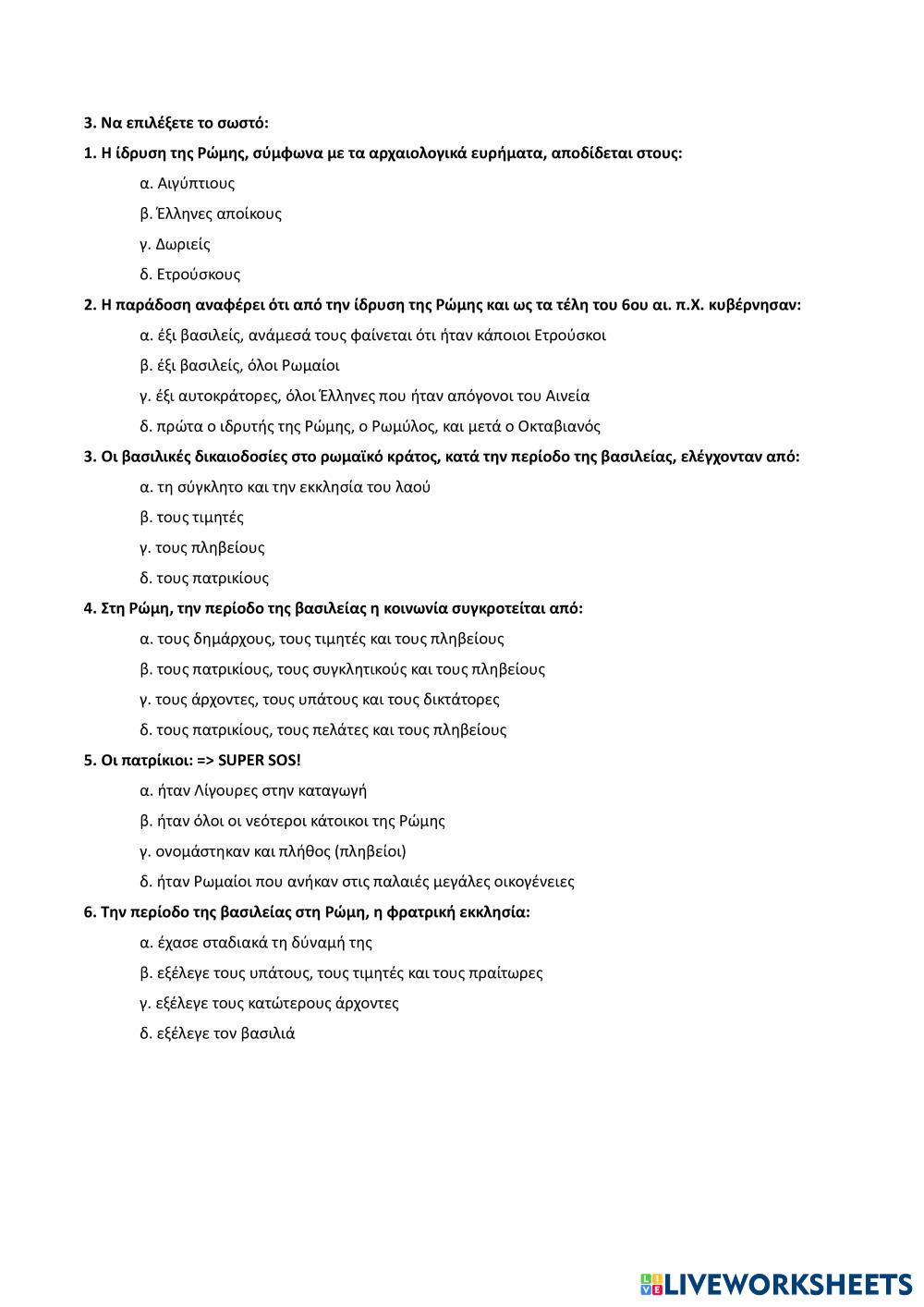 3. Να επιλέξετε το σωστό:

1. Η ίδρυση της Ρώμης, σύμφωνα με τα αρχαιολογικά ευρήματα, αποδίδεται στους:

α. Αιγύπτιους

β. Έλληνες αποίκους

γ. Δωριείς

δ. Ετρούσκους

2. Η παράδοση αναφέρει ότι από την ίδρυση της Ρώμης και ως τα τέλη του 6ου αι. π.Χ. κυβέρνησαν:

α. έξι βασιλείς, ανάμεσά τους φαίνεται ότι ήταν κάποιοι Ετρούσκοι

β. έξι βασιλείς, όλοι Ρωμαίοι

γ. έξι αυτοκράτορες, όλοι Έλληνες που ήταν απόγονοι του Αινεία

δ. πρώτα ο ιδρυτής της Ρώμης, ο Ρωμύλος, και μετά ο Οκταβιανός

3. Οι βασιλικές δικαιοδοσίες στο ρωμαϊκό κράτος, κατά την περίοδο της βασιλείας, ελέγχονταν από:

α. τη σύγκλητο και την εκκλησία του λαού

β. τους τιμητές

γ. τους πληβείους

δ. τους πατρικίους

4. Στη Ρώμη, την περίοδο της βασιλείας η κοινωνία συγκροτείται από:

α. τους δημάρχους, τους τιμητές και τους πληβείους

β. τους πατρικίους, τους συγκλητικούς και τους πληβείους

γ. τους άρχοντες, τους υπάτους και τους δικτάτορες

δ. τους πατρικίους, τους πελάτες και τους πληβείους

5. Οι πατρίκιοι: => SUPER SOS!

α. ήταν Λίγουρες στην καταγωγή

β. ήταν όλοι οι νεότεροι κάτοικοι της Ρώμης

γ. ονομάστηκαν και πλήθος (πληβείοι)

δ. ήταν Ρωμαίοι που ανήκαν στις παλαιές μεγάλες οικογένειες

6. Την περίοδο της βασιλείας στη Ρώμη, η φρατρική εκκλησία:

α. έχασε σταδιακά τη δύναμή της

β. εξέλεγε τους υπάτους, τους τιμητές και τους πραίτωρες

γ. εξέλεγε τους κατώτερους άρχοντες

δ. εξέλεγε τον βασιλιά

LIVEWORKSHEETS